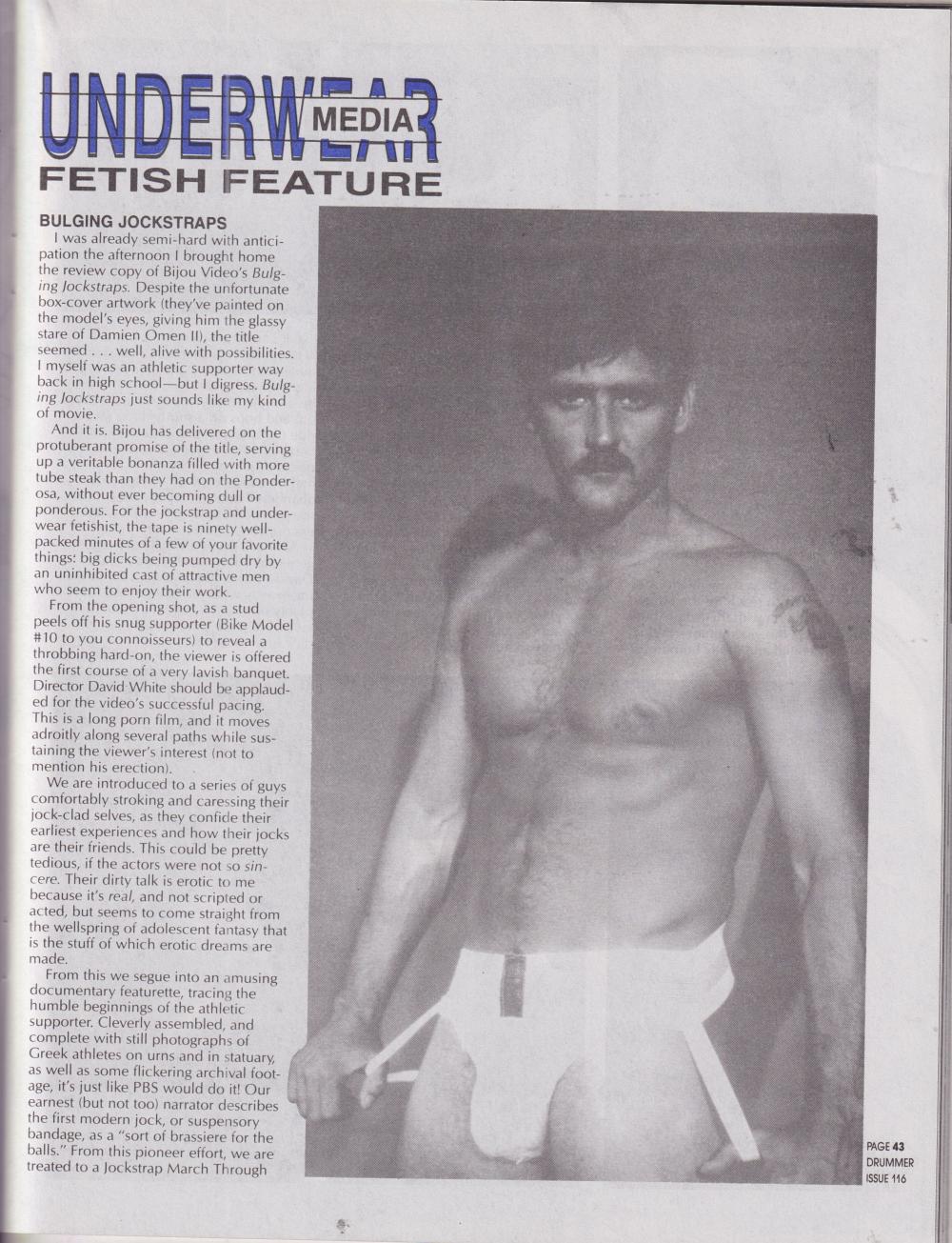 UNDERWEAR MEDIA
FETISH FEATURE

BULGING JOCKSTRAPS

I was already semi-hard with anticipation the afternoon I brought home the review copy of Bijou Video's Bulging Jockstraps. Despite the unfortunate box-cover artwork (they've painted on the model's eyes, giving him the glassy stare of Damien Omen II), the title seemed . . . well, alive with possibilities. I myself was an athletic supporter way back in high school—but I digress. Bulging Jockstraps just sounds like my kind of movie.

And it is. Bijou has delivered on the protuberant promise of the title, serving up a veritable bonanza filled with more tube steak than they had on the Ponderosa, without ever becoming dull or ponderous. For the jockstrap and underwear fetishist, the tape is ninety well-packed minutes of a few of your favorite things: big dicks being pumped dry by an uninhibited cast of attractive men who seem to enjoy their work.

From the opening shot, as a stud peels off his snug supporter (Bike Model #10 to you connoisseurs) to reveal a throbbing hard-on, the viewer is offered the first course of a very lavish banquet. Director David White should be applauded for the video's successful pacing. This is a long porn film, and it moves adroitly along several paths while sustaining the viewer's interest (not to mention his erection).

We are introduced to a series of guys comfortably stroking and caressing their jock-clad selves, as they confide their earliest experiences and how their jocks are their friends. This could be pretty tedious, if the actors were not so sincere. Their dirty talk is erotic to me because it's real, and not scripted or acted, but seems to come straight from the wellspring of adolescent fantasy that is the stuff of which erotic dreams are made.

From this we segue into an amusing documentary featurette, tracing the humble beginnings of the athletic supporter. Cleverly assembled, and complete with still photographs of Greek athletes on urns and in statuary, as well as some flickering archival footage, it's just like PBS would do it! Our earnest (but not too) narrator describes the first modern jock, or suspensory bandage, as a "sort of brassiere for the balls." From this pioneer effort, we are treated to a Jockstrap March Through

PAGE 43
DRUMMER
ISSUE 116